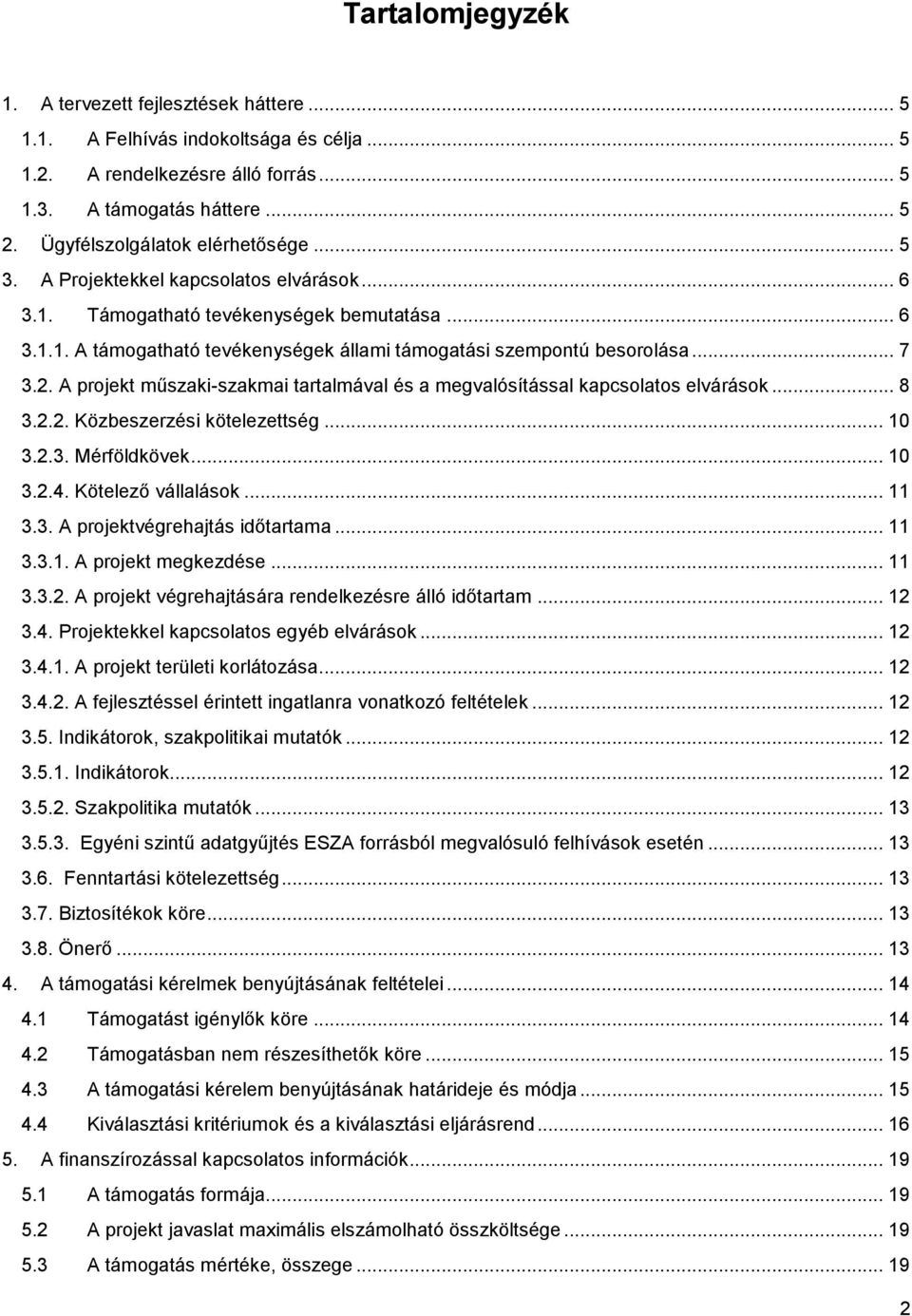 Tartalomjegyzék

1. A tervezett fejlesztések háttere ... 5
1.1. A Felhívás indokoltsága és célja ... 5
1.2. A rendelkezésre álló forrás ... 5
1.3. A támogatás háttere ... 5
2. Ügyfélszolgálatok elérhetősége ... 5
3. A Projektekkel kapcsolatos elvárások ... 6
3.1. Támogatható tevékenységek bemutatása ... 6
3.1.1. A támogatható tevékenységek állami támogatási szempontú besorolása ... 7
3.2. A projekt műszaki-szakmai tartalmával és a megvalósítással kapcsolatos elvárások ... 8
3.2.2. Közbeszerzési kötelezettség ... 10
3.2.3. Mérföldkövek ... 10
3.2.4. Kötelező vállalások ... 11
3.3. A projektvégrehajtás időtartama ... 11
3.3.1. A projekt megkezdése ... 11
3.3.2. A projekt végrehajtására rendelkezésre álló időtartam ... 12
3.4. Projektekkel kapcsolatos egyéb elvárások ... 12
3.4.1. A projekt területi korlátozása ... 12
3.4.2. A fejlesztéssel érintett ingatlanra vonatkozó feltételek ... 12
3.5. Indikátorok, szakpolitikai mutatók ... 12
3.5.1. Indikátorok ... 12
3.5.2. Szakpolitika mutatók ... 13
3.5.3. Egyéni szintű adatgyűjtés ESZA forrásból megvalósuló felhívások esetén ... 13
3.6. Fenntartási kötelezettség ... 13
3.7. Biztosítékok köre ... 13
3.8. Önerő ... 13
4. A támogatási kérelmek benyújtásának feltételei ... 14
4.1 Támogatást igénylők köre ... 14
4.2 Támogatásban nem részesíthetők köre ... 15
4.3 A támogatási kérelem benyújtásának határideje és módja ... 15
4.4 Kiválasztási kritériumok és a kiválasztási eljárásrend ... 16
5. A finanszírozással kapcsolatos információk ... 19
5.1 A támogatás formája ... 19
5.2 A projekt javaslat maximális elszámolható összköltsége ... 19
5.3 A támogatás mértéke, összege ... 19

2